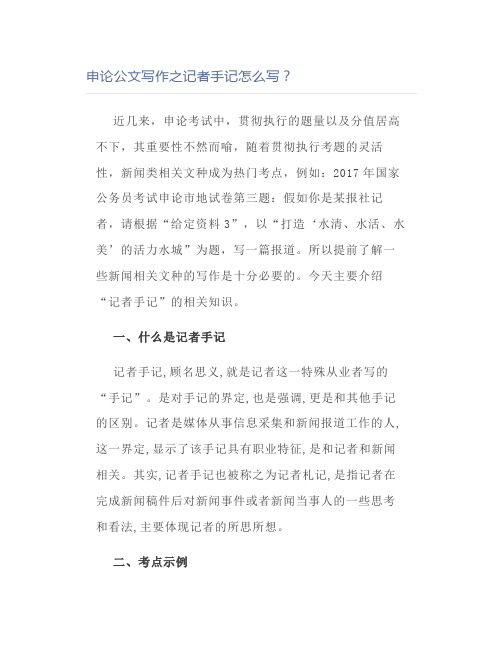 申论公文写作之记者手记怎么写？

近几来，申论考试中，贯彻执行的题量以及分值居高不下，其重要性不然而喻，随着贯彻执行考题的灵活性，新闻类相关文种成为热门考点，例如：2017 年国家公务员考试申论市地试卷第三题：假如你是某报社记者，请根据“给定资料 3”，以“打造‘水清、水活、水美’的活力水城”为题，写一篇报道。所以提前了解一些新闻相关文种的写作是十分必要的。今天主要介绍“记者手记”的相关知识。

一、什么是记者手记

记者手记,顾名思义,就是记者这一特殊从业者写的“手记”。是对手记的界定,也是强调,更是和其他手记的区别。记者是媒体从事信息采集和新闻报道工作的人,这一界定,显示了该手记具有职业特征,是和记者和新闻相关。其实,记者手记也被称之为记者札记,是指记者在完成新闻稿件后对新闻事件或者新闻当事人的一些思考和看法,主要体现记者的所思所想。

二、考点示例